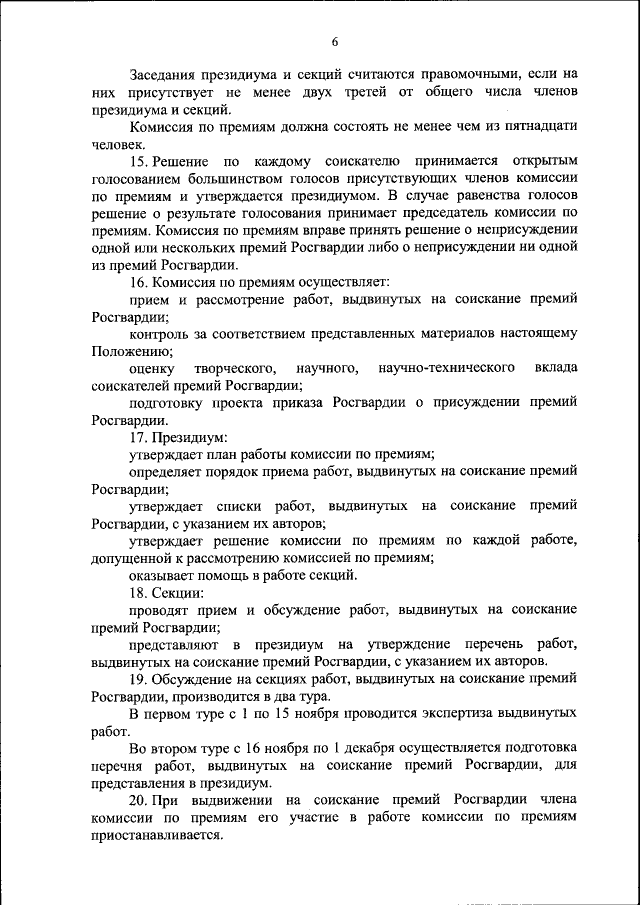 6

Заседания президиума и секций считаются правомочными, если на них присутствует не менее двух третей от общего числа членов президиума и секций.

Комиссия по премиям должна состоять не менее чем из пятнадцати человек.

15. Решение по каждому соискателю принимается открытым голосованием большинством голосов присутствующих членов комиссии по премиям и утверждается президиумом. В случае равенства голосов решение о результате голосования принимает председатель комиссии по премиям. Комиссия по премиям вправе принять решение о неприсуждении одной или нескольких премий Росгвардии либо о неприсуждении ни одной из премий Росгвардии.

16. Комиссия по премиям осуществляет:

прием и рассмотрение работ, выдвинутых на соискание премий Росгвардии;

контроль за соответствием представленных материалов настоящему Положению;

оценку творческого, научного, научно-технического вклада соискателей премий Росгвардии;

подготовку проекта приказа Росгвардии о присуждении премий Росгвардии.

17. Президиум:

утверждает план работы комиссии по премиям;

определяет порядок приема работ, выдвинутых на соискание премий Росгвардии;

утверждает списки работ, выдвинутых на соискание премий Росгвардии, с указанием их авторов;

утверждает решение комиссии по премиям по каждой работе, допущенной к рассмотрению комиссией по премиям;

оказывает помощь в работе секций.

18. Секции:

проводят прием и обсуждение работ, выдвинутых на соискание премий Росгвардии;

представляют в президиум на утверждение перечень работ, выдвинутых на соискание премий Росгвардии, с указанием их авторов.

19. Обсуждение на секциях работ, выдвинутых на соискание премий Росгвардии, производится в два тура.

В первом туре с 1 по 15 ноября проводится экспертиза выдвинутых работ.

Во втором туре с 16 ноября по 1 декабря осуществляется подготовка перечня работ, выдвинутых на соискание премий Росгвардии, для представления в президиум.

20. При выдвижении на соискание премий Росгвардии члена комиссии по премиям его участие в работе комиссии по премиям приостанавливается.